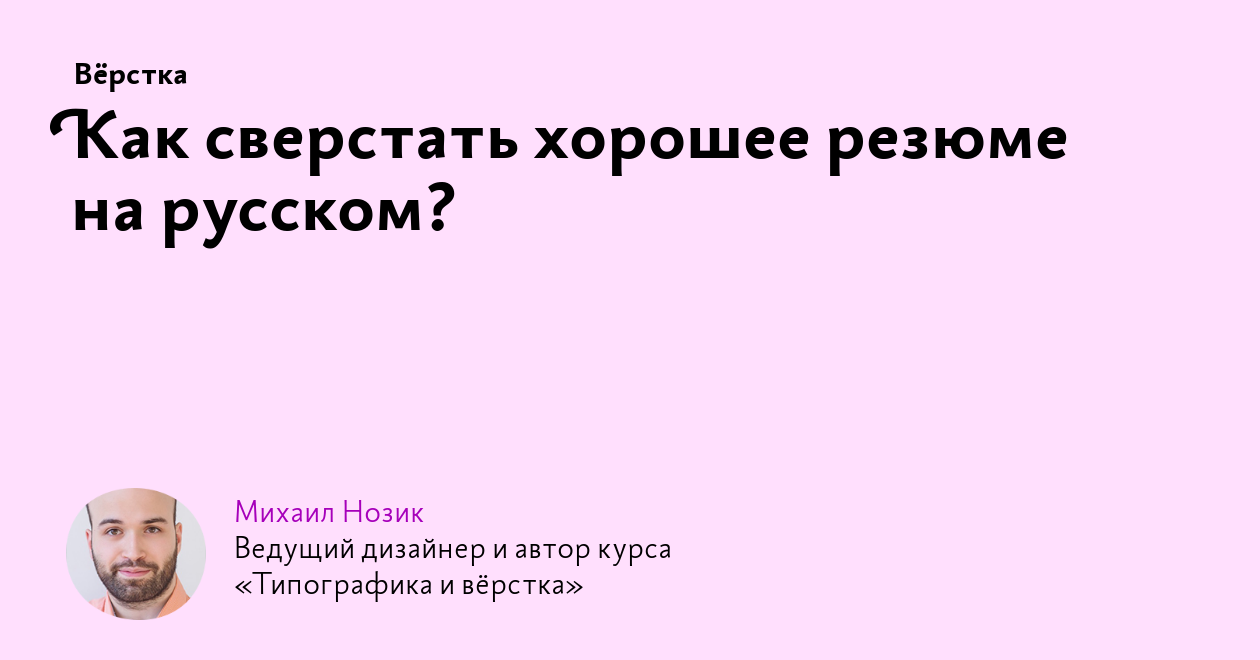 Вёрстка

Как сверстать хорошее резюме на русском?

Михаил Нозик
Ведущий дизайнер и автор курса «Типографика и вёрстка»